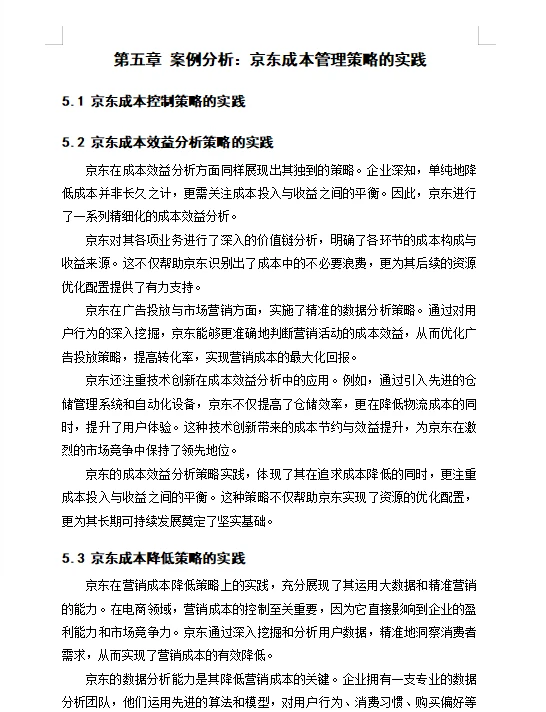 第五章 案例分析：京东成本管理策略的实践

5.1 京东成本控制策略的实践

5.2 京东成本效益分析策略的实践

京东在成本效益分析方面同样展现出其独到的策略。企业深知，单纯地降低成本并非长久之计，更需关注成本投入与收益之间的平衡。因此，京东进行了一系列精细化的成本效益分析。

京东对其各项业务进行了深入的价值链分析，明确了各环节的成本构成与收益来源。这不仅帮助京东识别出了成本中的不必要浪费，更为其后续的资源优化配置提供了有力支持。

京东在广告投放与市场营销方面，实施了精准的数据分析策略。通过对用户行为的深入挖掘，京东能够更准确地判断营销活动的成本效益，从而优化广告投放策略，提高转化率，实现营销成本的最大化回报。

京东还注重技术创新在成本效益分析中的应用。例如，通过引入先进的仓储管理系统和自动化设备，京东不仅提高了仓储效率，更在降低物流成本的同时，提升了用户体验。这种技术创新带来的成本节约与效益提升，为京东在激烈的市场竞争中保持了领先地位。

京东的成本效益分析策略实践，体现了其在追求成本降低的同时，更注重成本投入与收益之间的平衡。这种策略不仅帮助京东实现了资源的优化配置，更为其长期可持续发展奠定了坚实基础。

5.3 京东成本降低策略的实践

京东在营销成本降低策略上的实践，充分展现了其运用大数据和精准营销的能力。在电商领域，营销成本的控制至关重要，因为它直接影响到企业的盈利能力和市场竞争力。京东通过深入挖掘和分析用户数据，精准地洞察消费者需求，从而实现了营销成本的有效降低。

京东的数据分析能力是其降低营销成本的关键。企业拥有一支专业的数据分析团队，他们运用先进的算法和模型，对用户行为、消费习惯、购买偏好等